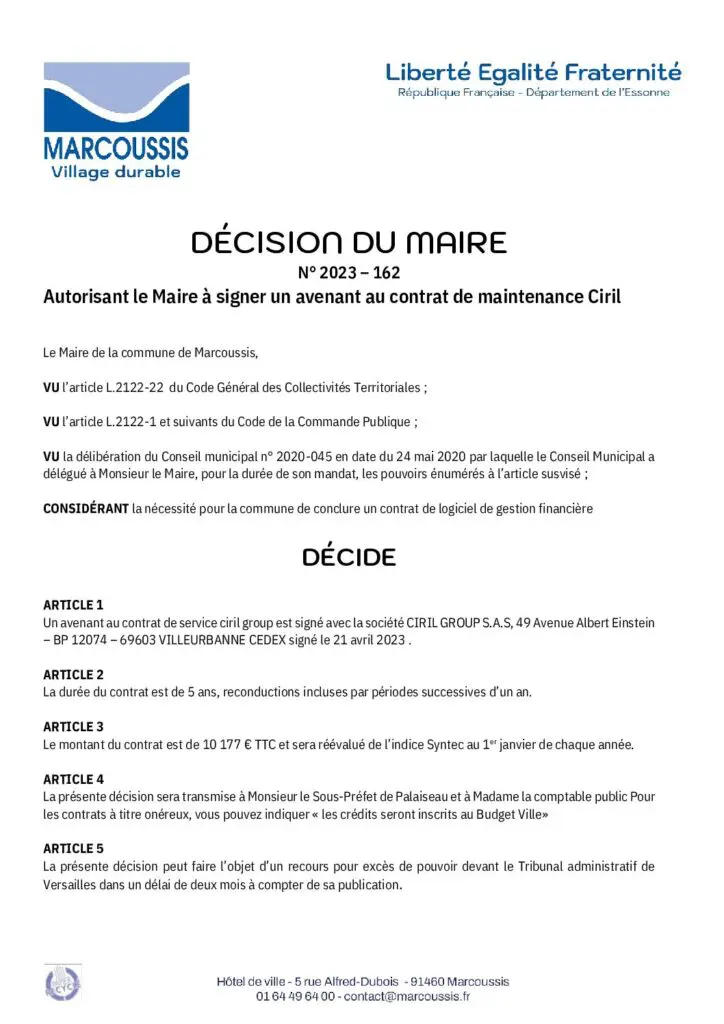 MARCOUSSIS
Village durable

Liberté Egalité Fraternité
République Française - Département de l'Essonne

DÉCISION DU MAIRE
N° 2023 – 162
Autorisant le Maire à signer un avenant au contrat de maintenance Ciril

Le Maire de la commune de Marcoussis,

VU l'article L.2122-22 du Code Général des Collectivités Territoriales ;

VU l'article L.2122-1 et suivants du Code de la Commande Publique ;

VU la délibération du Conseil municipal n° 2020-045 en date du 24 mai 2020 par laquelle le Conseil Municipal a délégué à Monsieur le Maire, pour la durée de son mandat, les pouvoirs énumérés à l'article susvisé ;

CONSIDÉRANT la nécessité pour la commune de conclure un contrat de logiciel de gestion financière

DÉCIDE

ARTICLE 1
Un avenant au contrat de service ciril group est signé avec la société CIRIL GROUP S.A.S, 49 Avenue Albert Einstein – BP 12074 – 69603 VILLEURBANNE CEDEX signé le 21 avril 2023 .

ARTICLE 2
La durée du contrat est de 5 ans, reconductions incluses par périodes successives d'un an.

ARTICLE 3
Le montant du contrat est de 10 177 € TTC et sera réévalué de l'indice Syntec au 1$^{er}$ janvier de chaque année.

ARTICLE 4
La présente décision sera transmise à Monsieur le Sous-Préfet de Palaiseau et à Madame la comptable public Pour les contrats à titre onéreux, vous pouvez indiquer « les crédits seront inscrits au Budget Ville»

ARTICLE 5
La présente décision peut faire l'objet d'un recours pour excès de pouvoir devant le Tribunal administratif de Versailles dans un délai de deux mois à compter de sa publication.

Hôtel de ville - 5 rue Alfred-Dubois - 91460 Marcoussis
01 64 49 64 00 - contact@marcoussis.fr